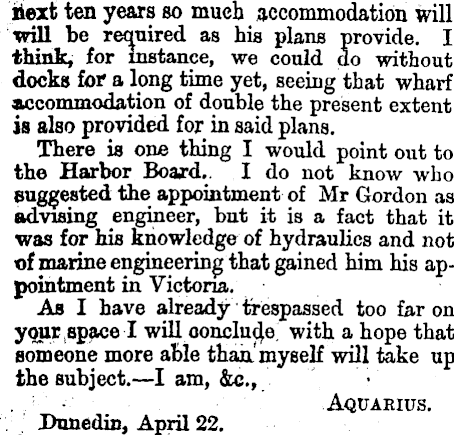 next ten years so much accommodation will will be required as his plans provide. I think, for instance, we could do without docks for a long time yet, seeing that wharf accommodation of double the present extent is also provided for in said plans.

There is one thing I would point out to the Harbor Board. I do not know who suggested the appointment of Mr Gordon as advising engineer, but it is a fact that it was for his knowledge of hydraulics and not of marine engineering that gained him his appointment in Victoria.

As I have already trespassed too far on your space I will conclude with a hope that someone more able than myself will take up the subject.—I am, &c.,

AQUARIUS.

Dunedin, April 22.